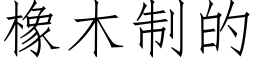 橡木制的